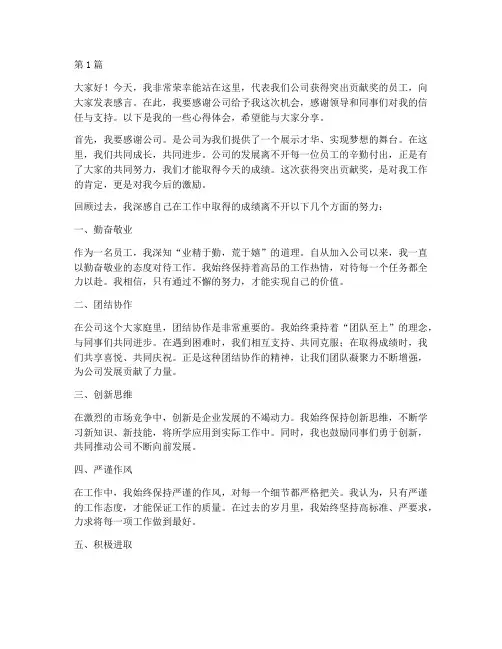 第1篇

大家好！今天，我非常荣幸能站在这里，代表我们公司获得突出贡献奖的员工，向大家发表感言。在此，我要感谢公司给予我这次机会，感谢领导和同事们对我的信任与支持。以下是我的一些心得体会，希望能与大家分享。

首先，我要感谢公司。是公司为我们提供了一个展示才华、实现梦想的舞台。在这里，我们共同成长，共同进步。公司的发展离不开每一位员工的辛勤付出，正是有了大家的共同努力，我们才能取得今天的成绩。这次获得突出贡献奖，是对我工作的肯定，更是对我今后的激励。

回顾过去，我深感自己在工作中取得的成绩离不开以下几个方面的努力：

一、勤奋敬业

作为一名员工，我深知“业精于勤，荒于嬉”的道理。自从加入公司以来，我一直以勤奋敬业的态度对待工作。我始终保持着高昂的工作热情，对待每一个任务都全力以赴。我相信，只有通过不懈的努力，才能实现自己的价值。

二、团结协作

在公司这个大家庭里，团结协作是非常重要的。我始终秉持着“团队至上”的理念，与同事们共同进步。在遇到困难时，我们相互支持、共同克服；在取得成绩时，我们共享喜悦、共同庆祝。正是这种团结协作的精神，让我们团队凝聚力不断增强，为公司发展贡献了力量。

三、创新思维

在激烈的市场竞争中，创新是企业发展的不竭动力。我始终保持创新思维，不断学习新知识、新技能，将所学应用到实际工作中。同时，我也鼓励同事们勇于创新，共同推动公司不断向前发展。

四、严谨作风

在工作中，我始终保持严谨的作风，对每一个细节都严格把关。我认为，只有严谨的工作态度，才能保证工作的质量。在过去的岁月里，我始终坚持高标准、严要求，力求将每一项工作做到最好。

五、积极进取